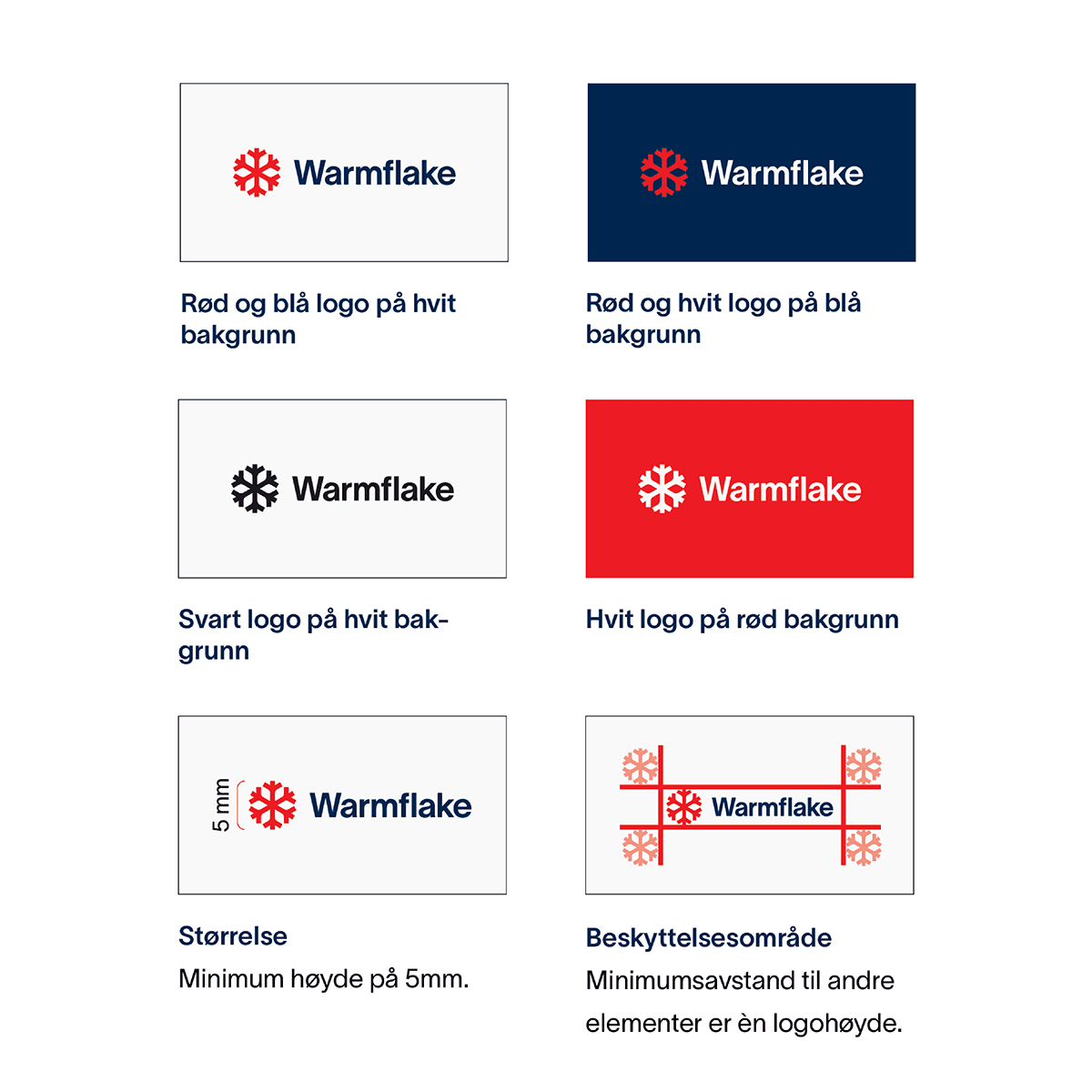 Warmflake

Rød og blå logo på hvit bakgrunn

Warmflake

Rød og hvit logo på blå bakgrunn

Warmflake

Svart logo på hvit bakgrunn

Warmflake

Hvit logo på rød bakgrunn

5 mm

Warmflake

Størrelse

Minimum høyde på 5mm.

Warmflake

Beskyttelsesområde

Minimumsavstand til andre elementer er èn logohøyde.